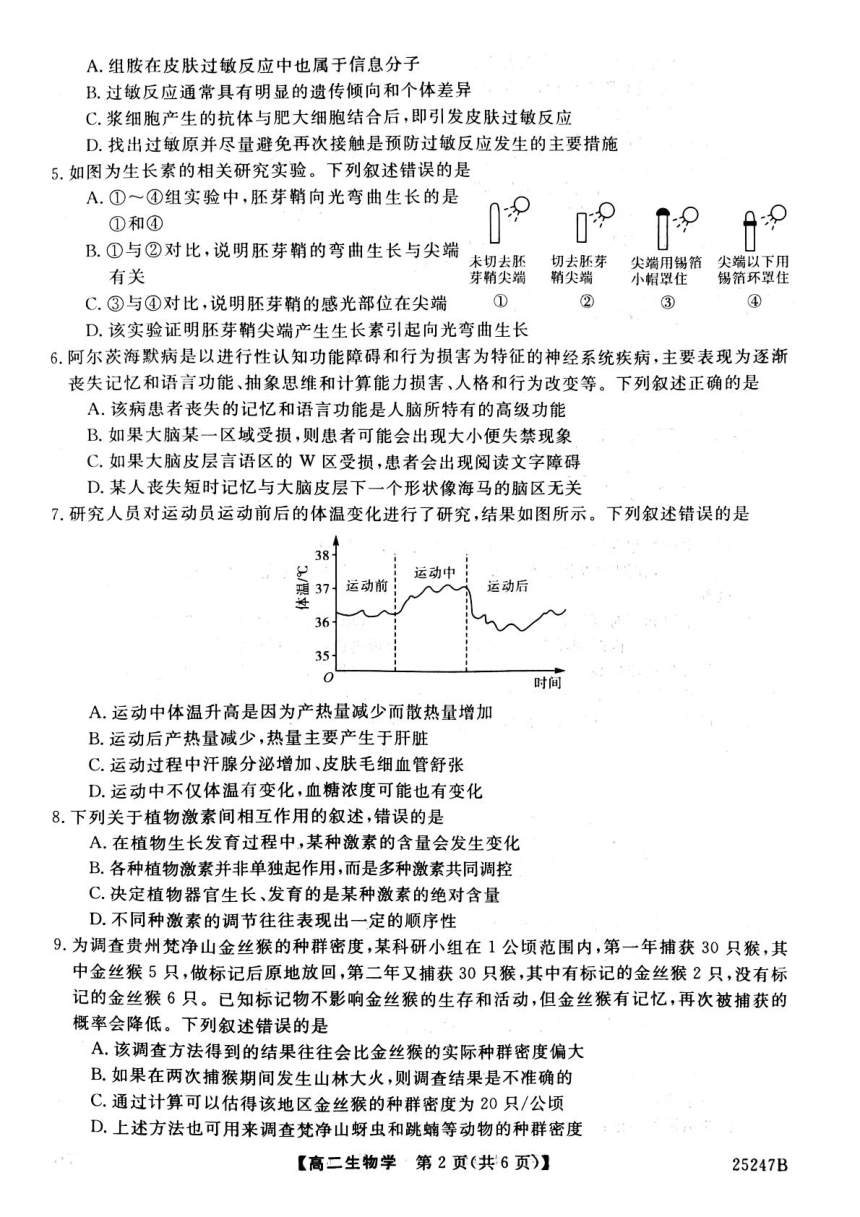 A. 组胺在皮肤过敏反应中也属于信息分子
B. 过敏反应通常具有明显的遗传倾向和个体差异
C. 浆细胞产生的抗体与肥大细胞结合后，即引发皮肤过敏反应
D. 找出过敏原并尽量避免再次接触是预防过敏反应发生的主要措施
5. 如图为生长素的相关研究实验。下列叙述错误的是
A. ①～④组实验中，胚芽鞘向光弯曲生长的是①和④
B. ①与②对比，说明胚芽鞘的弯曲生长与尖端有关
C. ③与④对比，说明胚芽鞘的感光部位在尖端
D. 该实验证明胚芽鞘尖端产生生长素引起向光弯曲生长

未切去胚芽鞘尖端 ①
切去胚芽鞘尖端 ②
尖端用锡箔小帽罩住 ③
尖端以下用锡箔环罩住 ④

6. 阿尔茨海默病是以进行性认知功能障碍和行为损害为特征的神经系统疾病，主要表现为逐渐丧失记忆和语言功能、抽象思维和计算能力损害、人格和行为改变等。下列叙述正确的是
A. 该病患者丧失的记忆和语言功能是人脑所特有的高级功能
B. 如果大脑某一区域受损，则患者可能会出现大小便失禁现象
C. 如果大脑皮层言语区的 W 区受损，患者会出现阅读文字障碍
D. 某人丧失短时记忆与大脑皮层下一个形状像海马的脑区无关
7. 研究人员对运动员运动前后的体温变化进行了研究，结果如图所示。下列叙述错误的是

体温/℃
38
37
36
35
O
运动前
运动中
运动后
时间

A. 运动中体温升高是因为产热量减少而散热量增加
B. 运动后产热量减少，热量主要产生于肝脏
C. 运动过程中汗腺分泌增加、皮肤毛细血管舒张
D. 运动中不仅体温有变化，血糖浓度可能也有变化
8. 下列关于植物激素间相互作用的叙述，错误的是
A. 在植物生长发育过程中，某种激素的含量会发生变化
B. 各种植物激素并非单独起作用，而是多种激素共同调控
C. 决定植物器官生长、发育的是某种激素的绝对含量
D. 不同种激素的调节往往表现出一定的顺序性
9. 为调查贵州梵净山金丝猴的种群密度，某科研小组在 1 公顷范围内，第一年捕获 30 只猴，其中金丝猴 5 只，做标记后原地放回，第二年又捕获 30 只猴，其中有标记的金丝猴 2 只，没有标记的金丝猴 6 只。已知标记物不影响金丝猴的生存和活动，但金丝猴有记忆，再次被捕获的概率会降低。下列叙述错误的是
A. 该调查方法得到的结果往往会比金丝猴的实际种群密度偏大
B. 如果在两次捕猴期间发生山林大火，则调查结果是不准确的
C. 通过计算可以估得该地区金丝猴的种群密度为 20 只/公顷
D. 上述方法也可用来调查梵净山蚜虫和跳蝻等动物的种群密度

【高二生物学 第 2 页(共 6 页)】 25247B